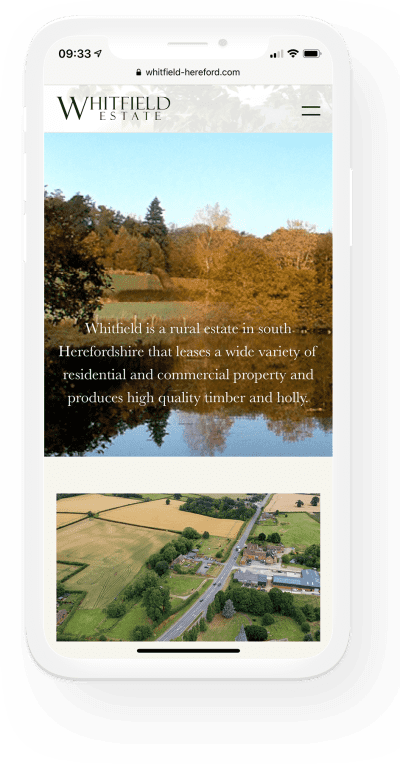 09:33

whitfield-hereford.com

WHITFIELD
ESTATE

Whitfield is a rural estate in south Herefordshire that leases a wide variety of residential and commercial property and produces high quality timber and holly.